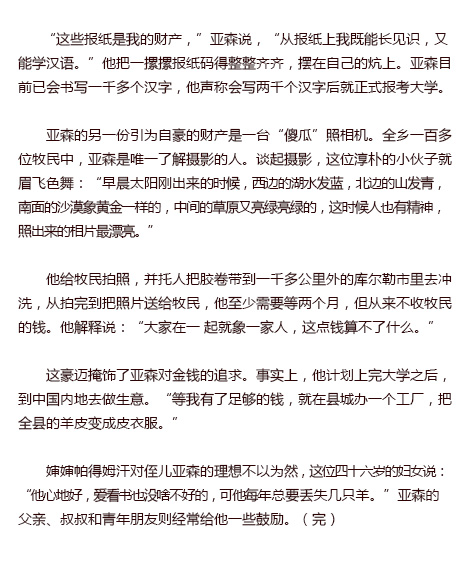 “这些报纸是我的财产，”亚森说，“从报纸上我既能长见识，又能学汉语。”他把一摞摞报纸码得整整齐齐，摆在自己的炕上。亚森目前已会书写一千多个汉字，他声称会写两千个汉字后就正式报考大学。

亚森的另一份引为自豪的财产是一台“傻瓜”照相机。全乡一百多位牧民中，亚森是唯一了解摄影的人。谈起摄影，这位淳朴的小伙子就眉飞色舞：“早晨太阳刚出来的时候，西边的湖水发蓝，北边的山发青，南面的沙漠象黄金一样的，中间的草原又亮绿亮绿的，这时候人也有精神，照出来的相片最漂亮。”

他给牧民拍照，并托人把胶卷带到一千多公里外的库尔勒市里去冲洗，从拍完到把照片送给牧民，他至少需要等两个月，但从来不收牧民的钱。他解释说：“大家在一 起就象一家人，这点钱算不了什么。”

这豪迈掩饰了亚森对金钱的追求。事实上，他计划上完大学之后，到中国内地去做生意。“等我有了足够的钱，就在县城办一个工厂，把全县的羊皮变成皮衣服。”

婶婶帕得姆汗对侄儿亚森的理想不以为然，这位四十六岁的妇女说：“他心地好，爱看书也没啥不好的，可他每年总要丢失几只羊。”亚森的父亲、叔叔和青年朋友则经常给他一些鼓励。（完）